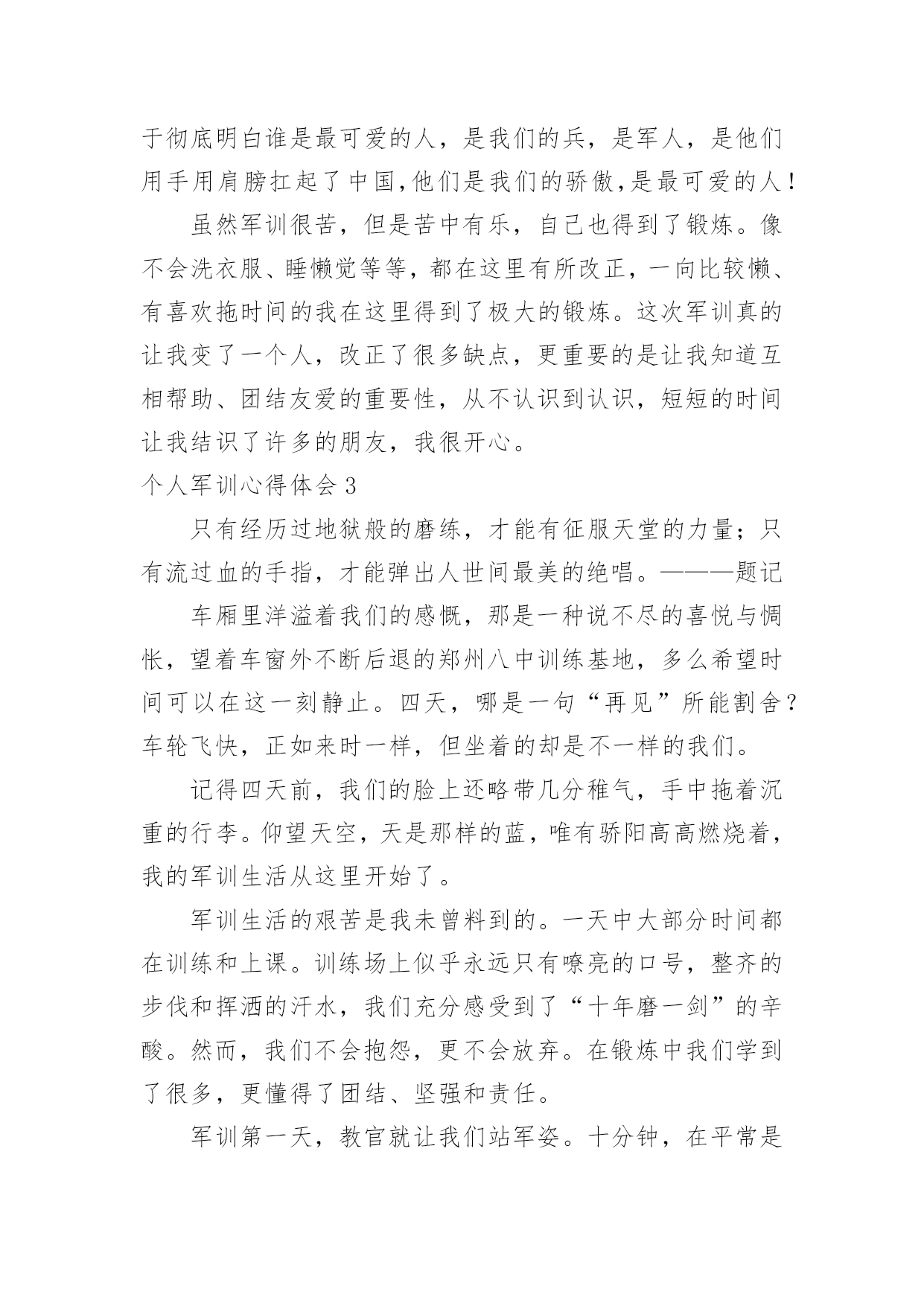 于彻底明白谁是最可爱的人，是我们的兵，是军人，是他们用手用肩膀扛起了中国,他们是我们的骄傲,是最可爱的人！

虽然军训很苦，但是苦中有乐，自己也得到了锻炼。像不会洗衣服、睡懒觉等等，都在这里有所改正，一向比较懒、有喜欢拖时间的我在这里得到了极大的锻炼。这次军训真的让我变了一个人，改正了很多缺点，更重要的是让我知道互相帮助、团结友爱的重要性，从不认识到认识，短短的时间让我结识了许多的朋友，我很开心。

个人军训心得体会 3

只有经历过地狱般的磨练，才能有征服天堂的力量；只有流过血的手指，才能弹出人世间最美的绝唱。———题记

车厢里洋溢着我们的感慨，那是一种说不尽的喜悦与惆怅，望着车窗外不断后退的郑州八中训练基地，多么希望时间可以在这一刻静止。四天，哪是一句“再见”所能割舍？车轮飞快，正如来时一样，但坐着的却是不一样的我们。

记得四天前，我们的脸上还略带几分稚气，手中拖着沉重的行李。仰望天空，天是那样的蓝，唯有骄阳高高燃烧着，我的军训生活从这里开始了。

军训生活的艰苦是我未曾料到的。一天中大部分时间都在训练和上课。训练场上似乎永远只有嘹亮的口号，整齐的步伐和挥洒的汗水，我们充分感受到了“十年磨一剑”的辛酸。然而，我们不会抱怨，更不会放弃。在锻炼中我们学到了很多，更懂得了团结、坚强和责任。

军训第一天，教官就让我们站军姿。十分钟，在平常是